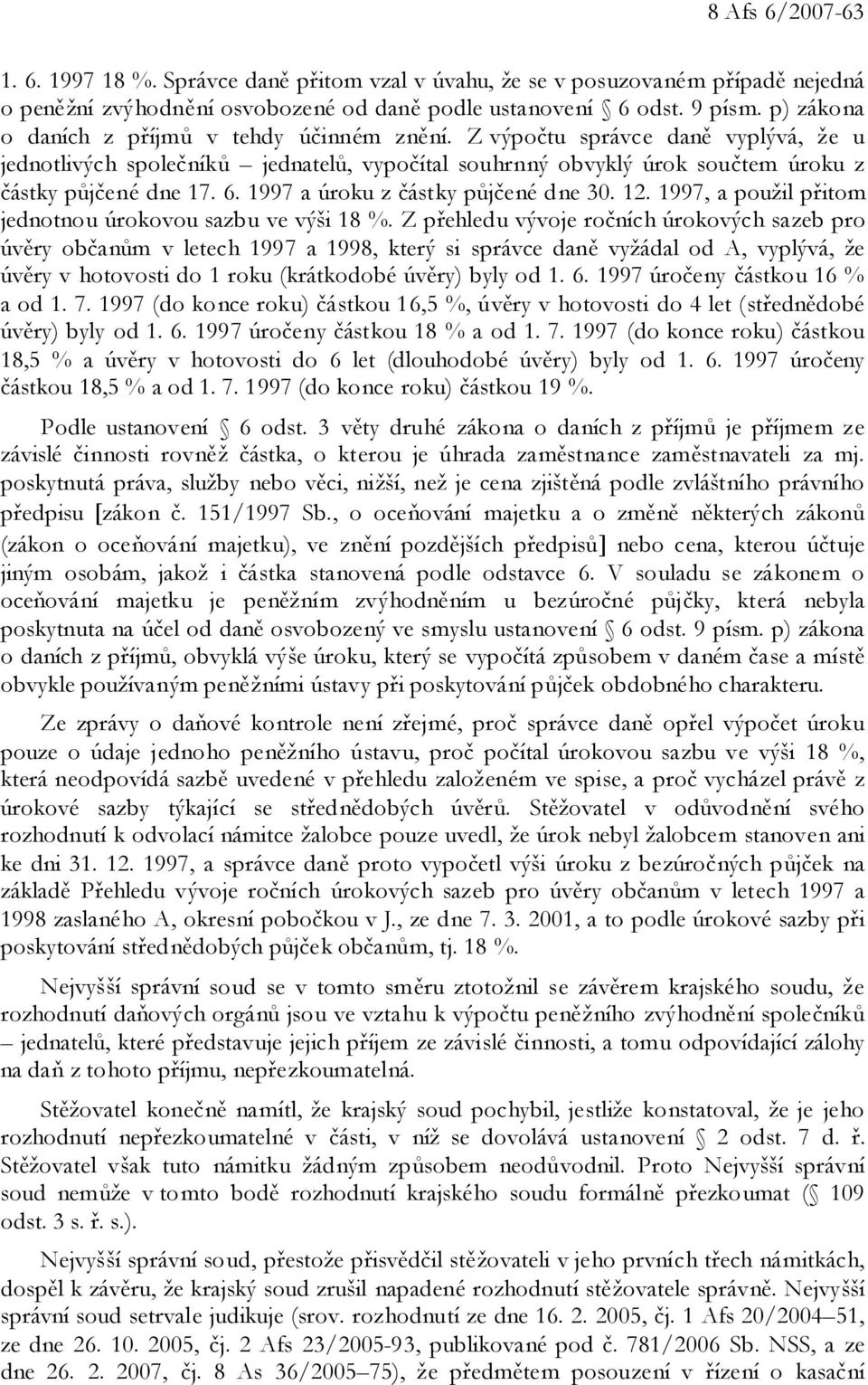 8 Afs 6/2007-63

1. 6. 1997 18 %. Správce daně přitom vzal v úvahu, že se v posuzovaném případě nejedná o peněžní zvýhodnění osvobozené od daně podle ustanovení § 6 odst. 9 písm. p) zákona o daních z příjmů v tehdy účinném znění. Z výpočtu správce daně vyplývá, že u jednotlivých společníků – jednatelů, vypočítal souhrnný obvyklý úrok součtem úroku z částky půjčené dne 17. 6. 1997 a úroku z částky půjčené dne 30. 12. 1997, a použil přitom jednotnou úrokovou sazbu ve výši 18 %. Z přehledu vývoje ročních úrokových sazeb pro úvěry občanům v letech 1997 a 1998, který si správce daně vyžádal od A, vyplývá, že úvěry v hotovosti do 1 roku (krátkodobé úvěry) byly od 1. 6. 1997 úročeny částkou 16 % a od 1. 7. 1997 (do konce roku) částkou 16,5 %, úvěry v hotovosti do 4 let (střednědobé úvěry) byly od 1. 6. 1997 úročeny částkou 18 % a od 1. 7. 1997 (do konce roku) částkou 18,5 % a úvěry v hotovosti do 6 let (dlouhodobé úvěry) byly od 1. 6. 1997 úročeny částkou 18,5 % a od 1. 7. 1997 (do konce roku) částkou 19 %.

Podle ustanovení § 6 odst. 3 věty druhé zákona o daních z příjmů je příjmem ze závislé činnosti rovněž částka, o kterou je úhrada zaměstnance zaměstnavateli za mj. poskytnutá práva, služby nebo věci, nižší, než je cena zjištěná podle zvláštního právního předpisu [zákon č. 151/1997 Sb., o oceňování majetku a o změně některých zákonů (zákon o oceňování majetku), ve znění pozdějších předpisů] nebo cena, kterou účtuje jiným osobám, jakož i částka stanovená podle odstavce 6. V souladu se zákonem o oceňování majetku je peněžním zvýhodněním u bezúročné půjčky, která nebyla poskytnuta na účel od daně osvobozený ve smyslu ustanovení § 6 odst. 9 písm. p) zákona o daních z příjmů, obvyklá výše úroku, který se vypočítá způsobem v daném čase a místě obvykle používaným peněžními ústavy při poskytování půjček obdobného charakteru.

Ze zprávy o daňové kontrole není zřejmé, proč správce daně opřel výpočet úroku pouze o údaje jednoho peněžního ústavu, proč počítal úrokovou sazbu ve výši 18 %, která neodpovídá sazbě uvedené v přehledu založeném ve spise, a proč vycházel právě z úrokové sazby týkající se střednědobých úvěrů. Stěžovatel v odůvodnění svého rozhodnutí k odvolací námitce žalobce pouze uvedl, že úrok nebyl žalobcem stanoven ani ke dni 31. 12. 1997, a správce daně proto vypočetl výši úroku z bezúročných půjček na základě Přehledu vývoje ročních úrokových sazeb pro úvěry občanům v letech 1997 a 1998 zaslaného A, okresní pobočkou v J., ze dne 7. 3. 2001, a to podle úrokové sazby při poskytování střednědobých půjček občanům, tj. 18 %.

Nejvyšší správní soud se v tomto směru ztotožnil se závěrem krajského soudu, že rozhodnutí daňových orgánů jsou ve vztahu k výpočtu peněžního zvýhodnění společníků – jednatelů, které představuje jejich příjem ze závislé činnosti, a tomu odpovídající zálohy na daň z tohoto příjmu, nepřezkoumatelná.

Stěžovatel konečně namítl, že krajský soud pochybil, jestliže konstatoval, že je jeho rozhodnutí nepřezkoumatelné v části, v níž se dovolává ustanovení § 2 odst. 7 d. ř. Stěžovatel však tuto námitku žádným způsobem neodůvodnil. Proto Nejvyšší správní soud nemůže v tomto bodě rozhodnutí krajského soudu formálně přezkoumat (§ 109 odst. 3 s. ř. s.).

Nejvyšší správní soud, přestože přisvědčil stěžovateli v jeho prvních třech námitkách, dospěl k závěru, že krajský soud zrušil napadené rozhodnutí stěžovatele správně. Nejvyšší správní soud setrvale judikuje (srov. rozhodnutí ze dne 16. 2. 2005, čj. 1 Afs 20/2004–51, ze dne 26. 10. 2005, čj. 2 Afs 23/2005-93, publikované pod č. 781/2006 Sb. NSS, a ze dne 26. 2. 2007, čj. 8 As 36/2005–75), že předmětem posouzení v řízení o kasační